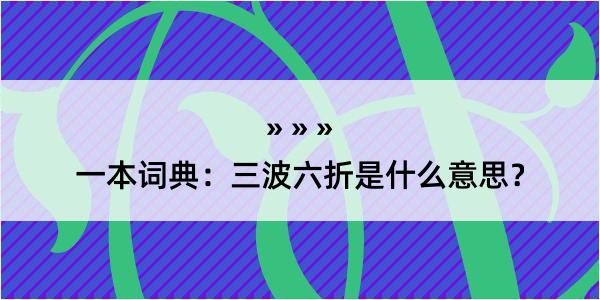 » » »

一本词典：三波六折是什么意思？